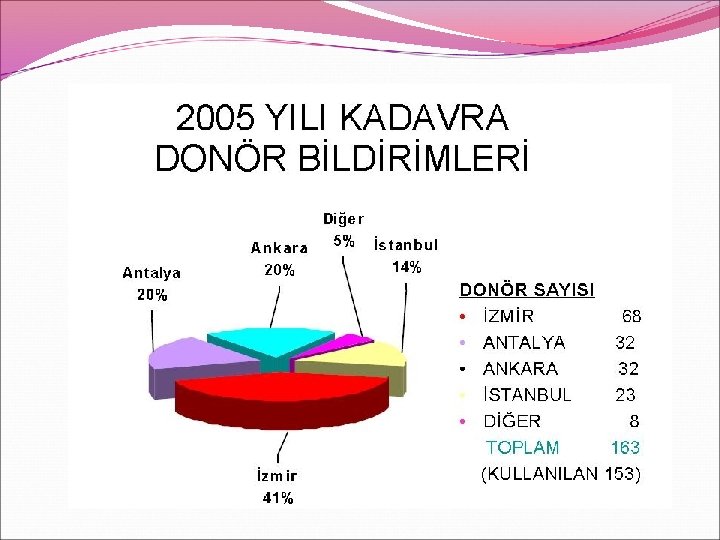 2005 YILI KADAVRA DONÖR BİLDİRİMLERİ

Diğer
5%

Ankara
20%

İstanbul
14%

Antalya
20%

İzmir
41%

DONÖR SAYISI
• İZMİR 68
• ANTALYA 32
• ANKARA 32
• İSTANBUL 23
• DİĞER 8
TOPLAM 163
(KULLANILAN 153)